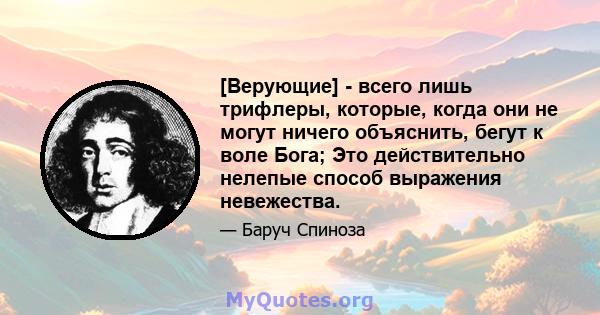 [Верующие] - всего лишь трифлеры, которые, когда они не могут ничего объяснить, бегут к воле Бога; Это действительно нелепые способ выражения невежества.

— Баруч Спиноза

MyQuotes.org